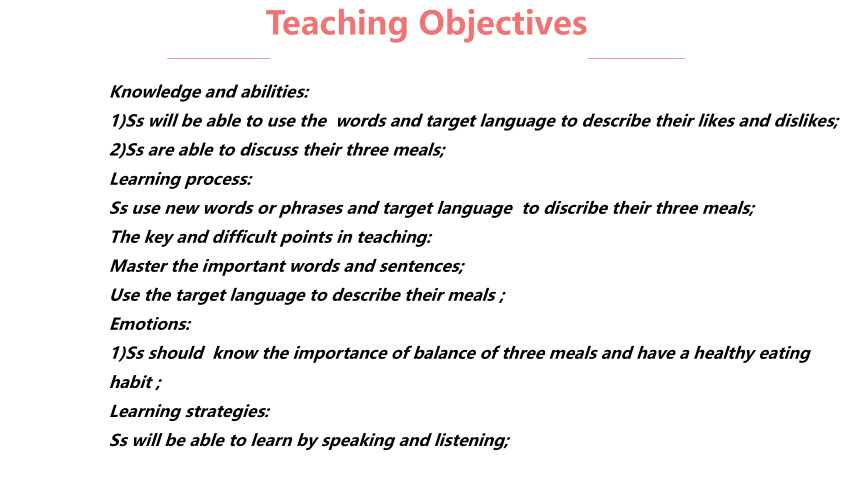 Teaching Objectives

Knowledge and abilities:
1)Ss will be able to use the words and target language to describe their likes and dislikes;
2)Ss are able to discuss their three meals;
Learning process:
Ss use new words or phrases and target language to discribe their three meals;
The key and difficult points in teaching:
Master the important words and sentences;
Use the target language to describe their meals ;
Emotions:
1)Ss should know the importance of balance of three meals and have a healthy eating habit ;
Learning strategies:
Ss will be able to learn by speaking and listening;